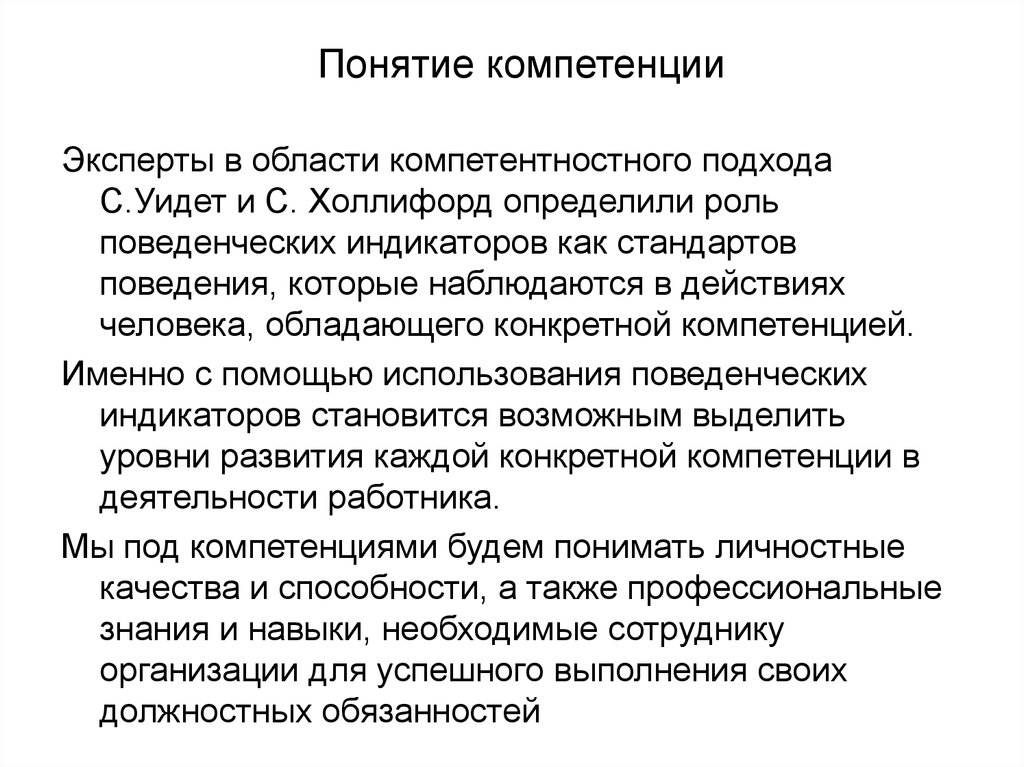 Понятие компетенции

Эксперты в области компетентностного подхода С.Уидет и С. Холлифорд определили роль поведенческих индикаторов как стандартов поведения, которые наблюдаются в действиях человека, обладающего конкретной компетенцией.

Именно с помощью использования поведенческих индикаторов становится возможным выделить уровни развития каждой конкретной компетенции в деятельности работника.

Мы под компетенциями будем понимать личностные качества и способности, а также профессиональные знания и навыки, необходимые сотруднику организации для успешного выполнения своих должностных обязанностей